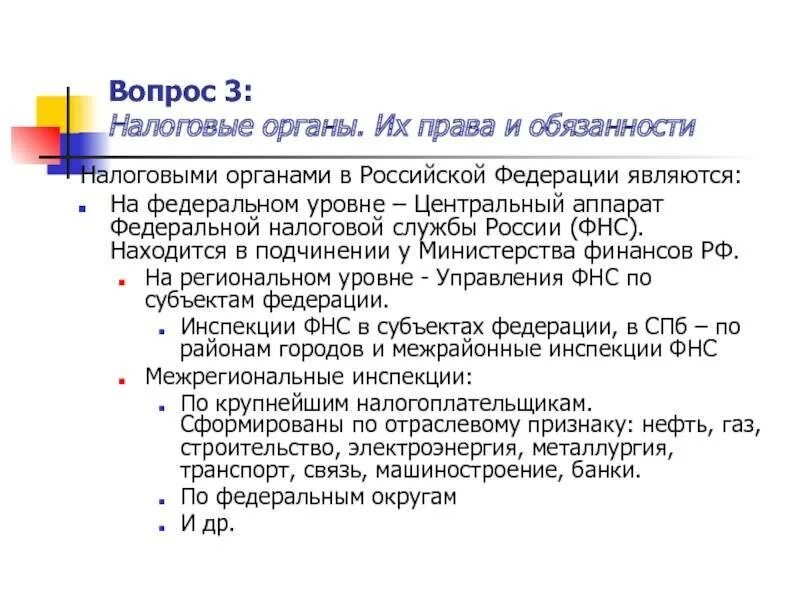 Вопрос 3:
Налоговые органы. Их права и обязанности

Налоговыми органами в Российской Федерации являются:

На федеральном уровне – Центральный аппарат Федеральной налоговой службы России (ФНС). Находится в подчинении у Министерства финансов РФ.

На региональном уровне - Управления ФНС по субъектам федерации.

Инспекции ФНС в субъектах федерации, в СПб – по районам городов и межрайонные инспекции ФНС

Межрегиональные инспекции:

По крупнейшим налогоплательщикам. Сформированы по отраслевому признаку: нефть, газ, строительство, электроэнергия, металлургия, транспорт, связь, машиностроение, банки.

По федеральным округам

И др.